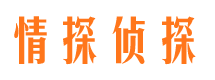 情探侦探